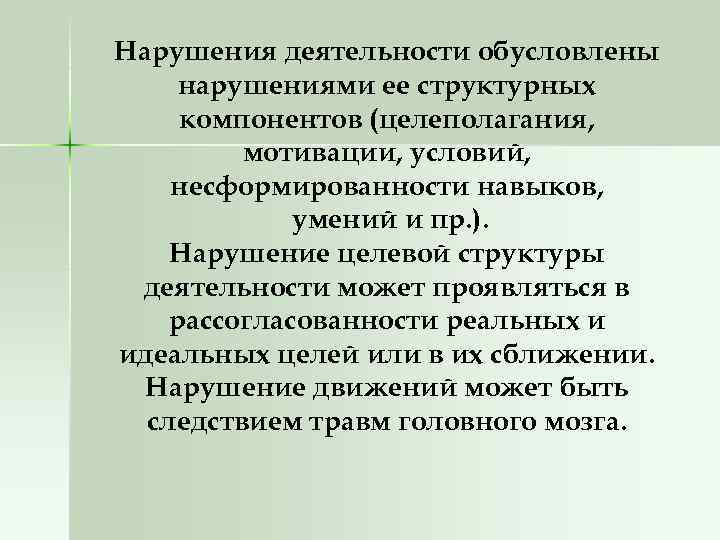 Нарушения деятельности обусловлены нарушениями ее структурных компонентов (целеполагания, мотивации, условий, несформированности навыков, умений и пр.).
Нарушение целевой структуры деятельности может проявляться в рассогласованности реальных и идеальных целей или в их сближении.
Нарушение движений может быть следствием травм головного мозга.